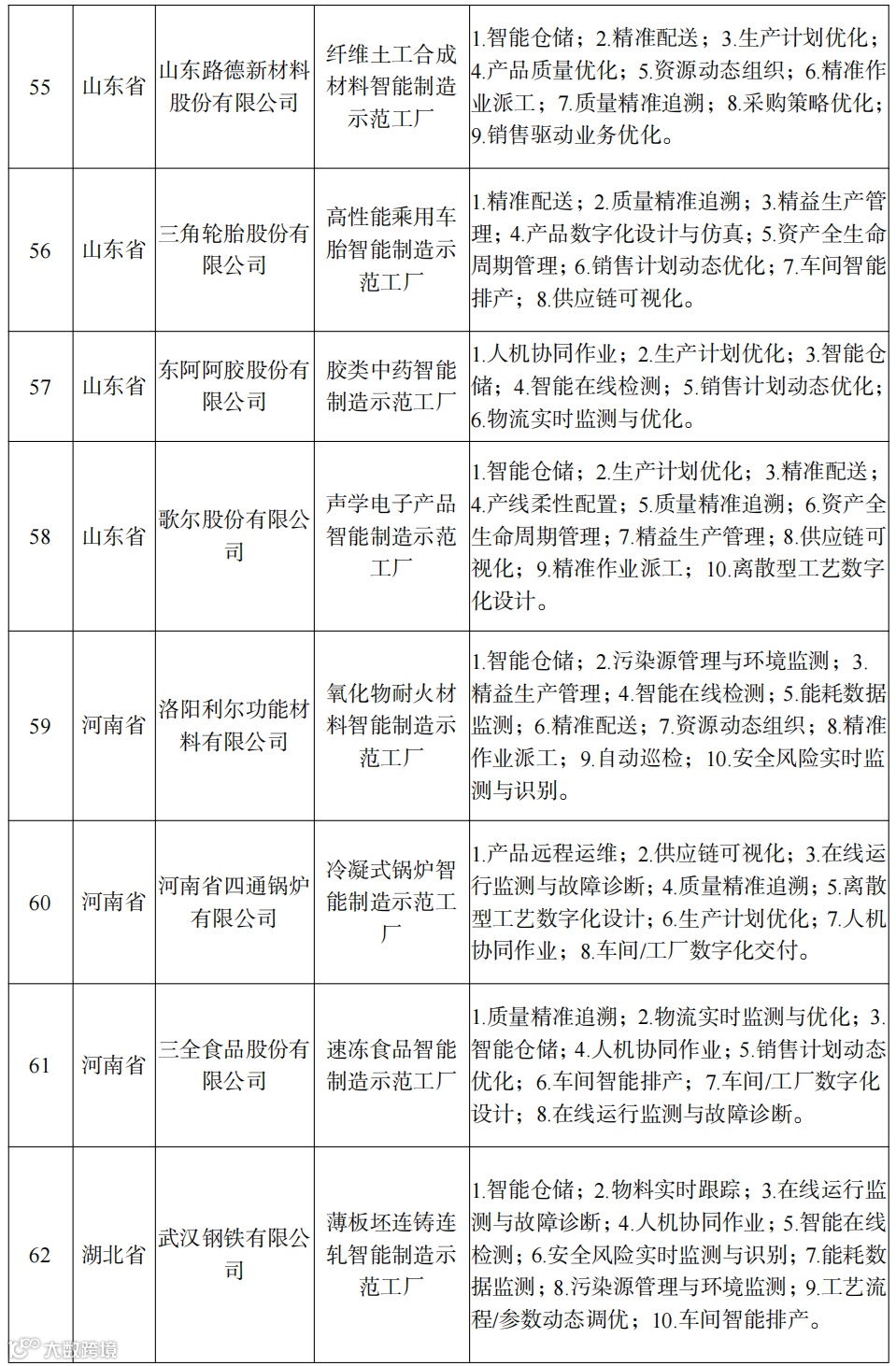 | 55 | 山东省 | 山东路德新材料股份有限公司 | 纤维土工合成材料智能制造示范工厂 | 1.智能仓储；2.精准配送；3.生产计划优化；4.产品质量优化；5.资源动态组织；6.精准作业派工；7.质量精准追溯；8.采购策略优化；9.销售驱动业务优化。 |
|---|---|---|---|---|
| 56 | 山东省 | 三角轮胎股份有限公司 | 高性能乘用车胎智能制造示范工厂 | 1.精准配送；2.质量精准追溯；3.精益生产管理；4.产品数字化设计与仿真；5.资产全生命周期管理；6.销售计划动态优化；7.车间智能排产；8.供应链可视化。 |
| 57 | 山东省 | 东阿阿胶股份有限公司 | 胶类中药智能制造示范工厂 | 1.人机协同作业；2.生产计划优化；3.智能仓储；4.智能在线检测；5.销售计划动态优化；6.物流实时监测与优化。 |
| 58 | 山东省 | 歌尔股份有限公司 | 声学电子产品智能制造示范工厂 | 1.智能仓储；2.生产计划优化；3.精准配送；4.产线柔性配置；5.质量精准追溯；6.资产全生命周期管理；7.精益生产管理；8.供应链可视化；9.精准作业派工；10.离散型工艺数字化设计。 |
| 59 | 河南省 | 洛阳利尔功能材料有限公司 | 氧化物耐火材料智能制造示范工厂 | 1.智能仓储；2.污染源管理与环境监测；3.精益生产管理；4.智能在线检测；5.能耗数据监测；6.精准配送；7.资源动态组织；8.精准作业派工；9.自动巡检；10.安全风险实时监测与识别。 |
| 60 | 河南省 | 河南省四通锅炉有限公司 | 冷凝式锅炉智能制造示范工厂 | 1.产品远程运维；2.供应链可视化；3.在线运行监测与故障诊断；4.质量精准追溯；5.离散型工艺数字化设计；6.生产计划优化；7.人机协同作业；8.车间/工厂数字化交付。 |
| 61 | 河南省 | 三全食品股份有限公司 | 速冻食品智能制造示范工厂 | 1.质量精准追溯；2.物流实时监测与优化；3.智能仓储；4.人机协同作业；5.销售计划动态优化；6.车间智能排产；7.车间/工厂数字化设计；8.在线运行监测与故障诊断。 |
| 62 | 湖北省 | 武汉钢铁有限公司 | 薄板坯连铸连轧智能制造示范工厂 | 1.智能仓储；2.物料实时跟踪；3.在线运行监测与故障诊断；4.人机协同作业；5.智能在线检测；6.安全风险实时监测与识别；7.能耗数据监测；8.污染源管理与环境监测；9.工艺流程/参数动态调优；10.车间智能排产。 |

大数跨境